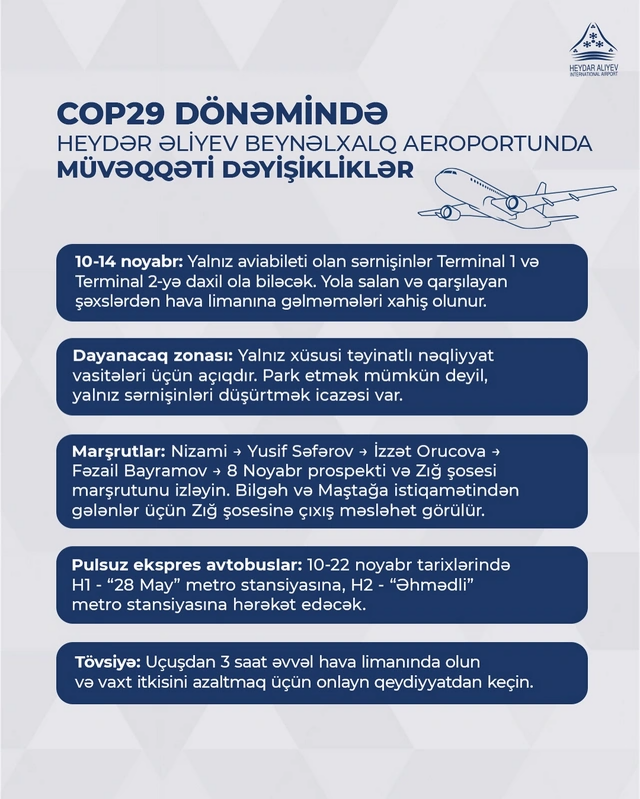 HEYDAR ALIYEV
INTERNATIONAL AIRPORT

COP29 DÖNƏMİNDƏ
HEYDƏR ƏLİYEV BEYNƏLXALQ AEROPORTUNDA
MÜVƏQQƏTİ DƏYİŞİKLİKLƏR

10-14 noyabr: Yalnız aviabileti olan sərnişinlər Terminal 1 və Terminal 2-yə daxil ola biləcək. Yola salan və qarşılayan şəxslərdən hava limanına gəlməmələri xahiş olunur.

Dayanacaq zonası: Yalnız xüsusi təyinatlı nəqliyyat vasitələri üçün açıqdır. Park etmək mümkün deyil, yalnız sərnişinləri düşürtmək icazəsi var.

Marşrutlar: Nizami → Yusif Səfərov → İzzət Orucova → Fəzail Bayramov → 8 Noyabr prospekti və Zığ şosesi marşrutunu izləyin. Bilgəh və Maştağa istiqamətindən gələnlər üçün Zığ şosesinə çıxış məsləhət görülür.

Pulsuz ekspres avtobuslar: 10-22 noyabr tarixlərində H1 - “28 May” metro stansiyasına, H2 - “Əhmədli” metro stansiyasına hərəkət edəcək.

Tövsiyə: Uçuşdan 3 saat əvvəl hava limanında olun və vaxt itkisini azaltmaq üçün onlayn qeydiyyatdan keçin.